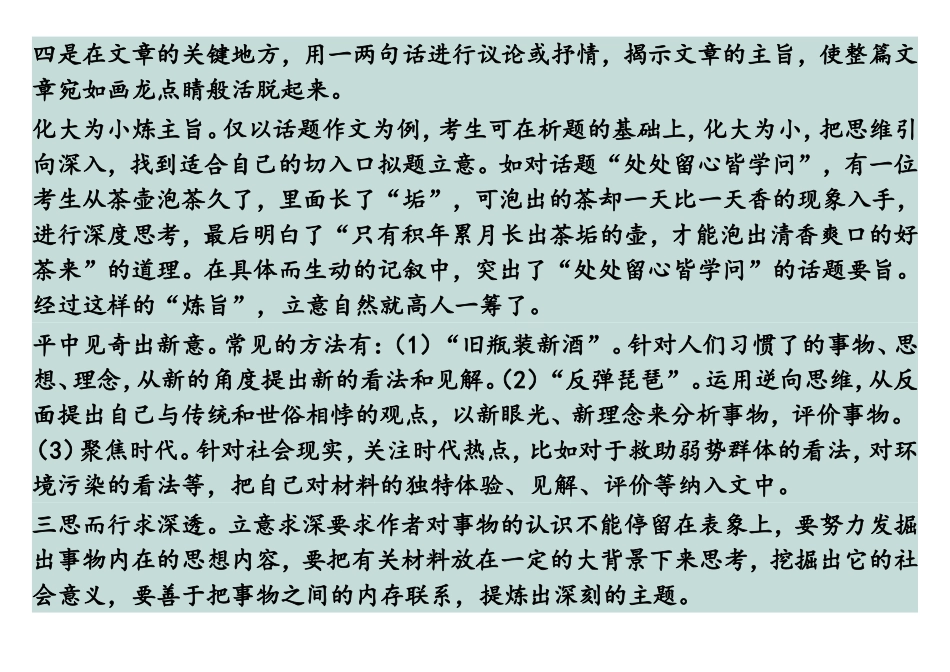 四是在文章的关键地方，用一两句话进行议论或抒情，揭示文章的主旨，使整篇文章宛如画龙点睛般活脱起来。

化大为小炼主旨。仅以话题作文为例，考生可在析题的基础上，化大为小，把思维引向深入，找到适合自己的切入口拟题立意。如对话题“处处留心皆学问”，有一位考生从茶壶泡茶久了，里面长了“垢”，可泡出的茶却一天比一天香的现象入手，进行深度思考，最后明白了“只有积年累月长出茶垢的壶，才能泡出清香爽口的好茶来”的道理。在具体而生动的记叙中，突出了“处处留心皆学问”的话题要旨。经过这样的“炼旨”，立意自然就高人一筹了。

平中见奇出新意。常见的方法有：(1)“旧瓶装新酒”。针对人们习惯了的事物、思想、理念，从新的角度提出新的看法和见解。(2)“反弹琵琶”。运用逆向思维，从反面提出自己与传统和世俗相悖的观点，以新眼光、新理念来分析事物，评价事物。(3)聚焦时代。针对社会现实，关注时代热点，比如对于救助弱势群体的看法，对环境污染的看法等，把自己对材料的独特体验、见解、评价等纳入文中。

三思而行求深透。立意求深要求作者对事物的认识不能停留在表象上，要努力发掘出事物内在的思想内容，要把有关材料放在一定的大背景下来思考，挖掘出它的社会意义，要善于把事物之间的内存联系，提炼出深刻的主题。